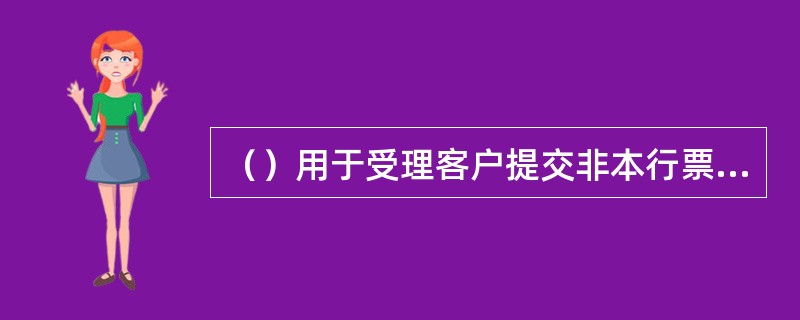 （）用于受理客户提交非本行票...